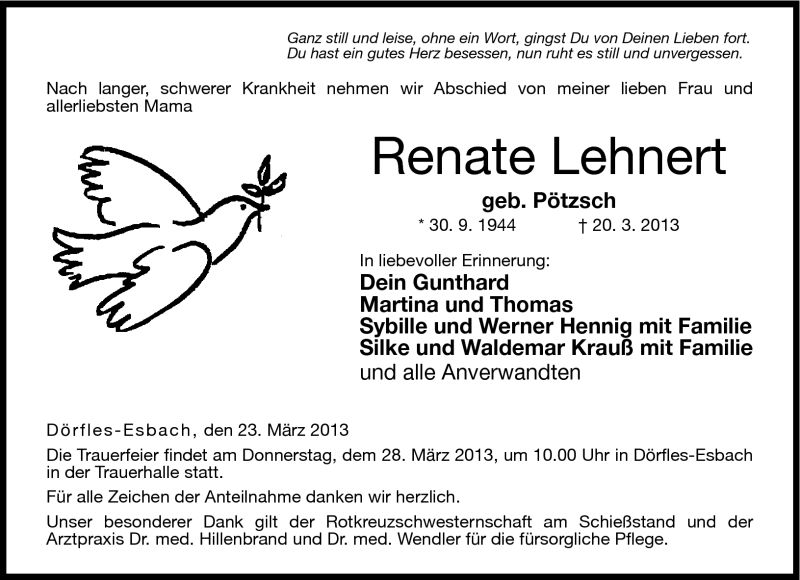 Ganz still und leise, ohne ein Wort, gingst Du von Deinen Lieben fort.
Du hast ein gutes Herz besessen, nun ruht es still und unvergessen.

Nach langer, schwerer Krankheit nehmen wir Abschied von meiner lieben Frau und allerliebsten Mama

Renate Lehnert

geb. Pötzsch

* 30. 9. 1944 † 20. 3. 2013

In liebevoller Erinnerung:
Dein Gunthard
Martina und Thomas
Sybille und Werner Hennig mit Familie
Silke und Waldemar Krauß mit Familie
und alle Anverwandten

Dörfles-Esbach, den 23. März 2013

Die Trauerfeier findet am Donnerstag, dem 28. März 2013, um 10.00 Uhr in Dörfles-Esbach in der Trauerhalle statt.

Für alle Zeichen der Anteilnahme danken wir herzlich.

Unser besonderer Dank gilt der Rotkreuzschwesternschaft am Schießstand und der Arztpraxis Dr. med. Hillenbrand und Dr. med. Wendler für die fürsorgliche Pflege.